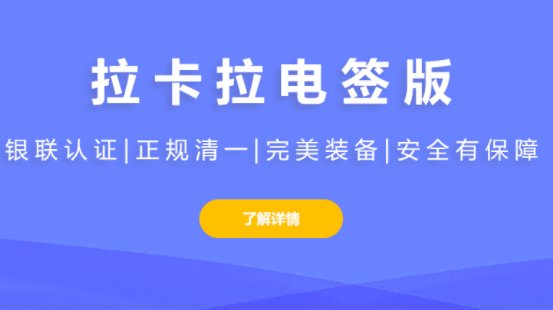 拉卡拉电签版

银联认证|正规清一|完美装备|安全有保障

了解详情